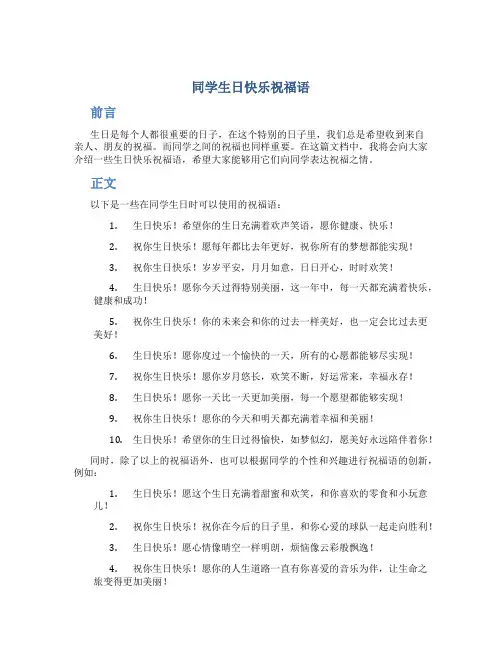 同学生日快乐祝福语

前言

生日是每个人都很重要的日子，在这个特别的日子里，我们总是希望收到来自亲人、朋友的祝福。而同学之间的祝福也同样重要。在这篇文档中，我将会向大家介绍一些生日快乐祝福语，希望大家能够用它们向同学表达祝福之情。

正文

以下是一些在同学生日时可以使用的祝福语：

1. 生日快乐！希望你的生日充满着欢声笑语，愿你健康、快乐！

2. 祝你生日快乐！愿每年都比去年更好，祝你所有的梦想都能实现！

3. 祝你生日快乐！岁岁平安，月月如意，日日开心，时时欢笑！

4. 生日快乐！愿你今天过得特别美丽，这一年中，每一天都充满着快乐，健康和成功！

5. 祝你生日快乐！你的未来会和你的过去一样美好，也一定会比过去更美好！

6. 生日快乐！愿你度过一个愉快的一天，所有的心愿都能够尽实现！

7. 祝你生日快乐！愿你岁月悠长，欢笑不断，好运常来，幸福永存！

8. 生日快乐！愿你一天比一天更加美丽，每一个愿望都能够实现！

9. 祝你生日快乐！愿你的今天和明天都充满着幸福和美丽！

10. 生日快乐！希望你的生日过得愉快，如梦似幻，愿美好永远陪伴着你！

同时，除了以上的祝福语外，也可以根据同学的个性和兴趣进行祝福语的创新，例如：

1. 生日快乐！愿这个生日充满着甜蜜和欢笑，和你喜欢的零食和小玩意儿！

2. 祝你生日快乐！祝你在今后的日子里，和你心爱的球队一起走向胜利！

3. 生日快乐！愿心情像晴空一样明朗，烦恼像云彩般飘逸！

4. 祝你生日快乐！愿你的人生道路一直有你喜爱的音乐为伴，让生命之旅变得更加美丽！